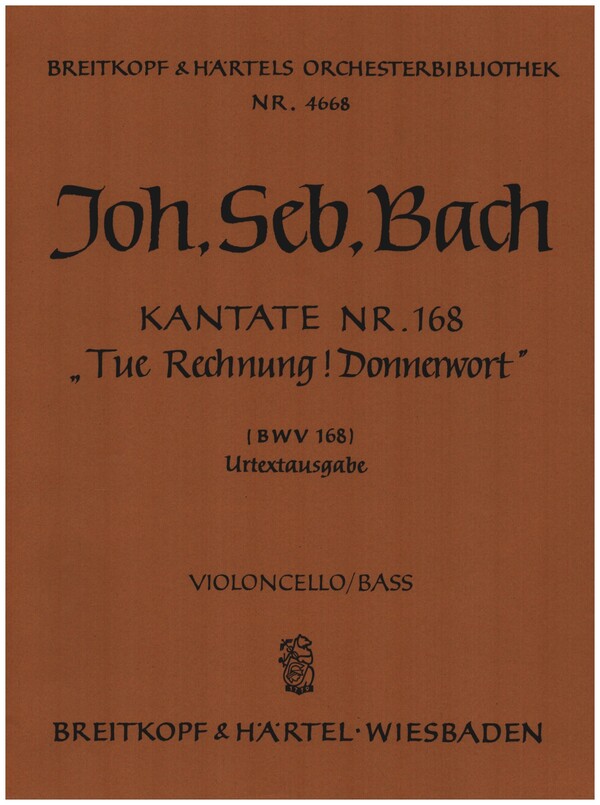 BREITKOPF & HÄRTELS ORCHESTERBIBLIOTHEK
NR. 4668

Joh. Seb. Bach

KANTATE NR. 168
„Tue Rechnung! Donnerwort"

(BWV 168)
Urtextausgabe

VIOLONCELLO/BASS

BREITKOPF & HÄRTEL · WIESBADEN